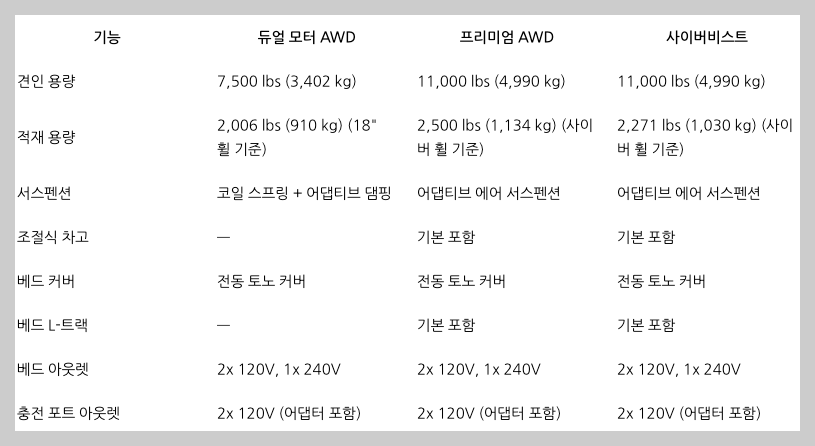 | 기능 | 듀얼 모터 AWD | 프리미엄 AWD | 사이버비스트 |
|---|---|---|---|
| 견인 용량 | 7,500 lbs (3,402 kg) | 11,000 lbs (4,990 kg) | 11,000 lbs (4,990 kg) |
| 적재 용량 | 2,006 lbs (910 kg) (18" 휠 기준) | 2,500 lbs (1,134 kg) (사이버 휠 기준) | 2,271 lbs (1,030 kg) (사이버 휠 기준) |
| 서스펜션 | 코일 스프링 + 어댑티브 댐핑 | 어댑티브 에어 서스펜션 | 어댑티브 에어 서스펜션 |
| 조절식 차고 | — | 기본 포함 | 기본 포함 |
| 베드 커버 | 전동 토노 커버 | 전동 토노 커버 | 전동 토노 커버 |
| 베드 L-트랙 | — | 기본 포함 | 기본 포함 |
| 베드 아웃렛 | 2x 120V, 1x 240V | 2x 120V, 1x 240V | 2x 120V, 1x 240V |
| 충전 포트 아웃렛 | 2x 120V (어댑터 포함) | 2x 120V (어댑터 포함) | 2x 120V (어댑터 포함) |